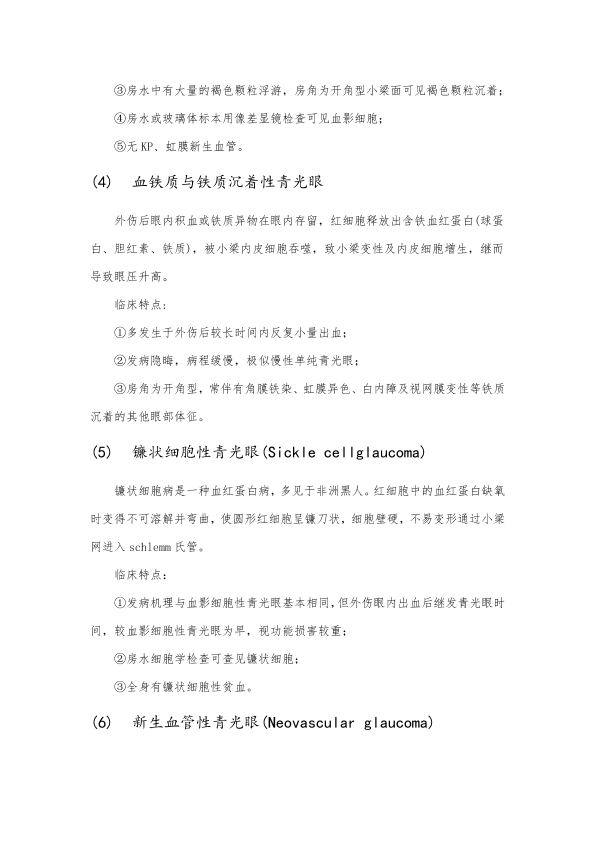 ③房水中有大量的褐色颗粒浮游，房角为开角型小梁面可见褐色颗粒沉着；

④房水或玻璃体标本用像差显镜检查可见血影细胞；

⑤无 KP、虹膜新生血管。

(4)　血铁质与铁质沉着性青光眼

外伤后眼内积血或铁质异物在眼内存留，红细胞释放出含铁血红蛋白(球蛋白、胆红素、铁质)，被小梁内皮细胞吞噬，致小梁变性及内皮细胞增生，继而导致眼压升高。

临床特点：

①多发生于外伤后较长时间内反复小量出血；

②发病隐晦，病程缓慢，极似慢性单纯青光眼；

③房角为开角型，常伴有角膜铁染、虹膜异色、白内障及视网膜变性等铁质沉着的其他眼部体征。

(5)　镰状细胞性青光眼(Sickle cellglaucoma)

镰状细胞病是一种血红蛋白病，多见于非洲黑人。红细胞中的血红蛋白缺氧时变得不可溶解并弯曲，使圆形红细胞呈镰刀状，细胞壁硬，不易变形通过小梁网进入 schlemm 氏管。

临床特点：

①发病机理与血影细胞性青光眼基本相同，但外伤眼内出血后继发青光眼时间，较血影细胞性青光眼为早，视功能损害较重；

②房水细胞学检查可查见镰状细胞；

③全身有镰状细胞性贫血。

(6)　新生血管性青光眼(Neovascular glaucoma)